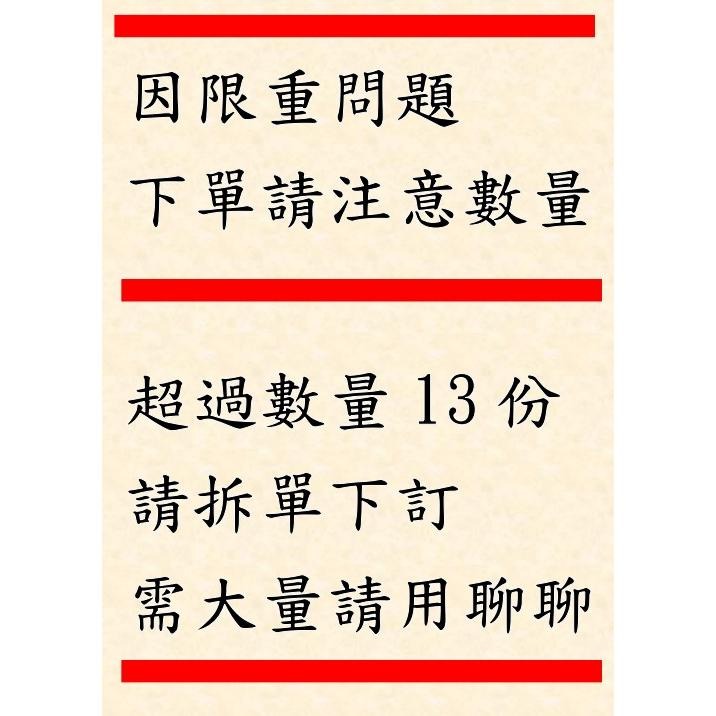 因限重問題
下單請注意數量

超過數量 13 份
請拆單下訂
需大量請用聊聊